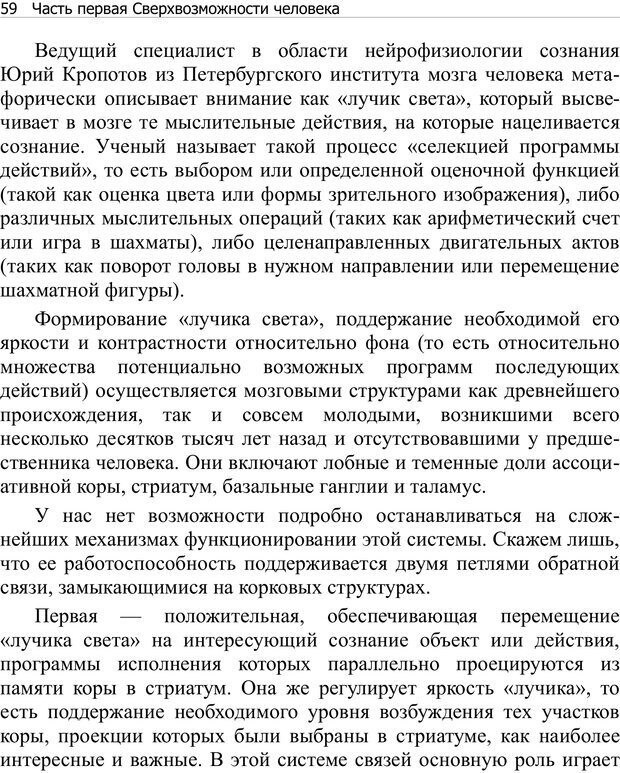 59 Часть первая Сверхвозможности человека

Ведущий специалист в области нейрофизиологии сознания Юрий Кропотов из Петербургского института мозга человека метафорически описывает внимание как «лучик света», который высвечивает в мозге те мыслительные действия, на которые нацеливается сознание. Ученый называет такой процесс «селекцией программы действий», то есть выбором или определенной оценочной функцией (такой как оценка цвета или формы зрительного изображения), либо различных мыслительных операций (таких как арифметический счет или игра в шахматы), либо целенаправленных двигательных актов (таких как поворот головы в нужном направлении или перемещение шахматной фигуры).

Формирование «лучика света», поддержание необходимой его яркости и контрастности относительно фона (то есть относительно множества потенциально возможных программ последующих действий) осуществляется мозговыми структурами как древнейшего происхождения, так и совсем молодыми, возникшими всего несколько десятков тысяч лет назад и отсутствовавшими у предшественника человека. Они включают лобные и теменные доли ассоциативной коры, стриатум, базальные ганглии и таламус.

У нас нет возможности подробно останавливаться на сложнейших механизмах функционировании этой системы. Скажем лишь, что ее работоспособность поддерживается двумя петлями обратной связи, замыкающимися на корковых структурах.

Первая — положительная, обеспечивающая перемещение «лучика света» на интересующий сознание объект или действия, программы исполнения которых параллельно проецируются из памяти коры в стриатум. Она же регулирует яркость «лучика», то есть поддержание необходимого уровня возбуждения тех участков коры, проекции которых были выбраны в стриатуме, как наиболее интересные и важные. В этой системе связей основную роль играет